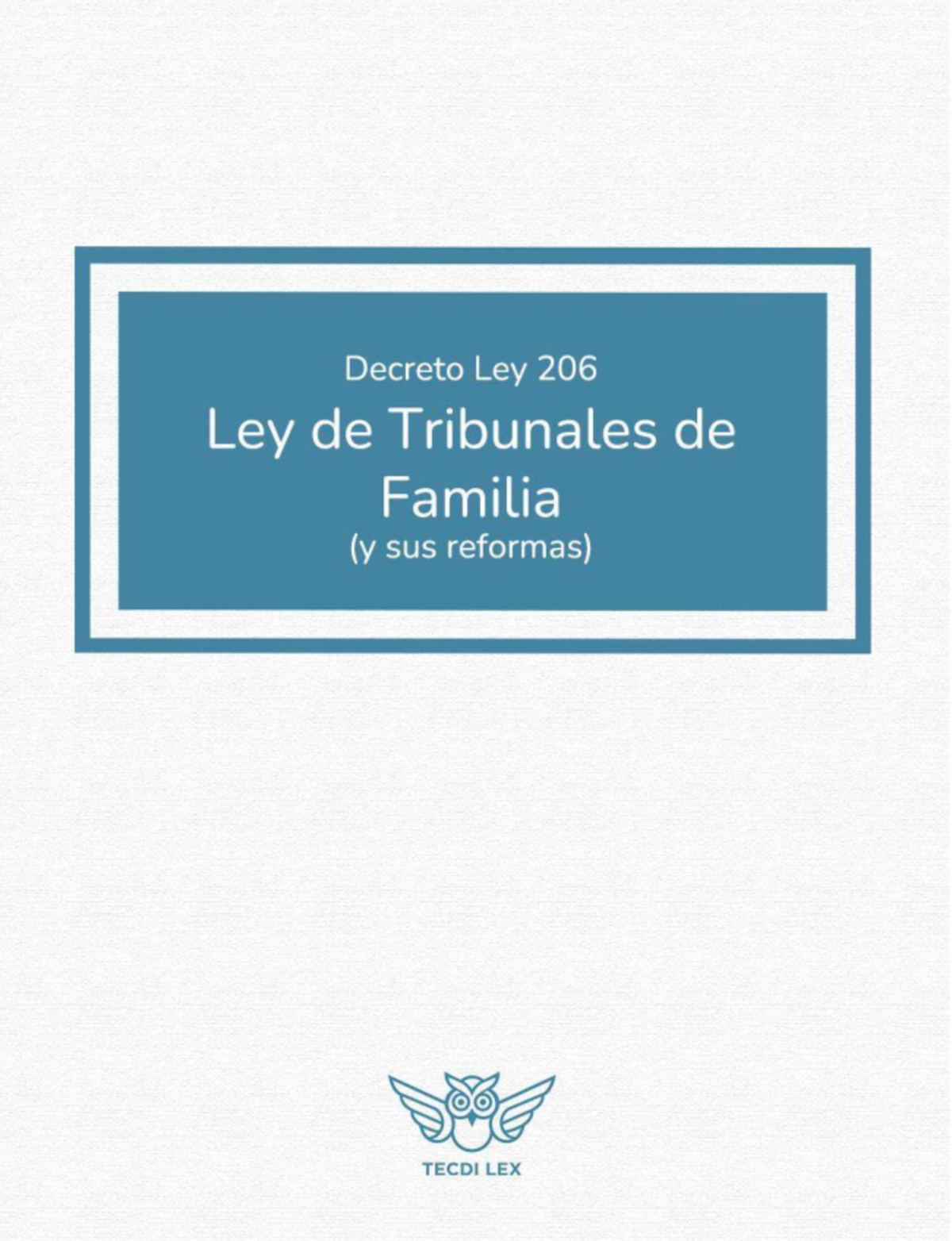 Decreto Ley 206

Ley de Tribunales de Familia

(y sus reformas)

TECDI LEX